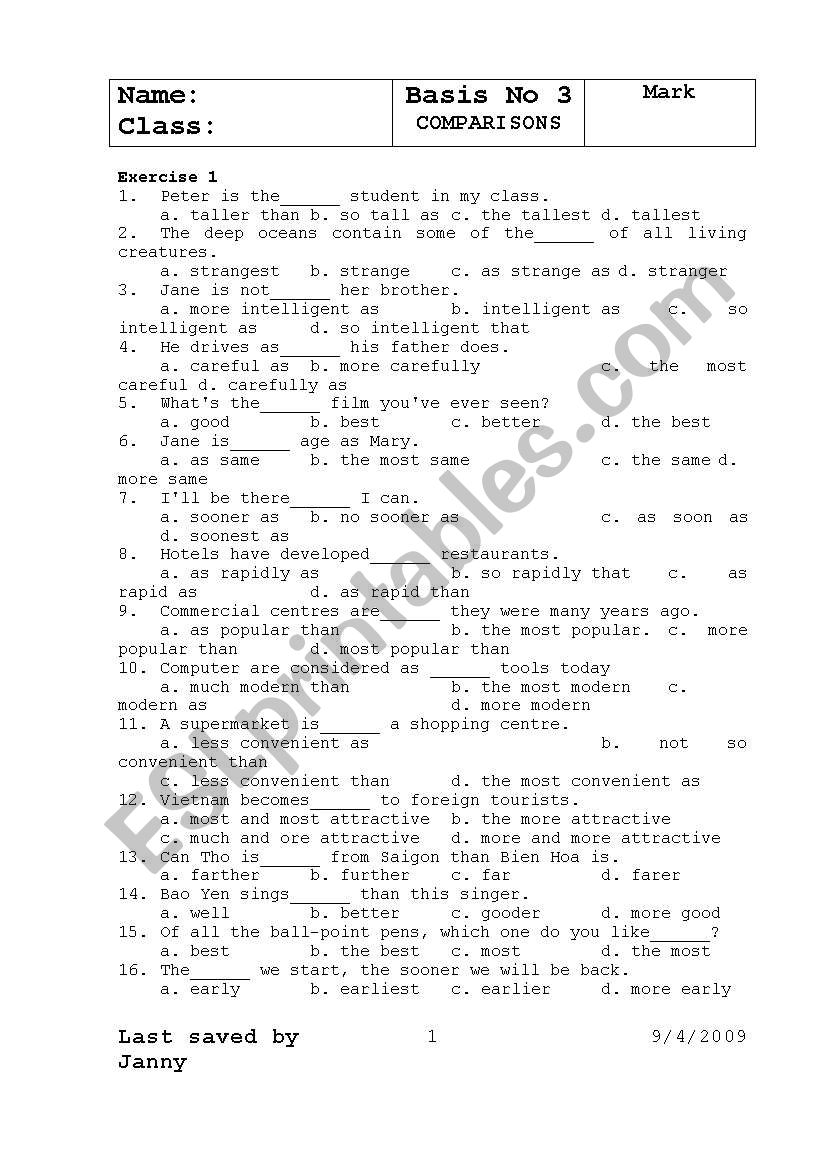 | Name: Class: | Basis No 3 COMPARISONS | Mark |
|---|---|---|

Exercise 1
1. Peter is the______ student in my class.
a. taller than b. so tall as c. the tallest d. tallest
2. The deep oceans contain some of the______ of all living creatures.
a. strangest b. strange c. as strange as d. stranger
3. Jane is not______ her brother.
a. more intelligent as b. intelligent as c. so intelligent as d. so intelligent that
4. He drives as______ his father does.
a. careful as b. more carefully c. the most careful d. carefully as
5. What's the______ film you've ever seen?
a. good b. best c. better d. the best
6. Jane is______ age as Mary.
a. as same b. the most same c. the same d. more same
7. I'll be there______ I can.
a. sooner as b. no sooner as c. as soon as d. soonest as
8. Hotels have developed______ restaurants.
a. as rapidly as b. so rapidly that c. as rapid as d. as rapid than
9. Commercial centres are______ they were many years ago.
a. as popular than b. the most popular. c. more popular than d. most popular than
10. Computer are considered as ______ tools today
a. much modern than b. the most modern c. modern as d. more modern
11. A supermarket is______ a shopping centre.
a. less convenient as b. not so convenient than
c. less convenient than d. the most convenient as
12. Vietnam becomes______ to foreign tourists.
a. most and most attractive b. the more attractive
c. much and ore attractive d. more and more attractive
13. Can Tho is______ from Saigon than Bien Hoa is.
a. farther b. further c. far d. farer
14. Bao Yen sings______ than this singer.
a. well b. better c. gooder d. more good
15. Of all the ball-point pens, which one do you like______?
a. best b. the best c. most d. the most
16. The______ we start, the sooner we will be back.
a. early b. earliest c. earlier d. more early

Last saved by Janny 1 9/4/2009

ESLprintables.com